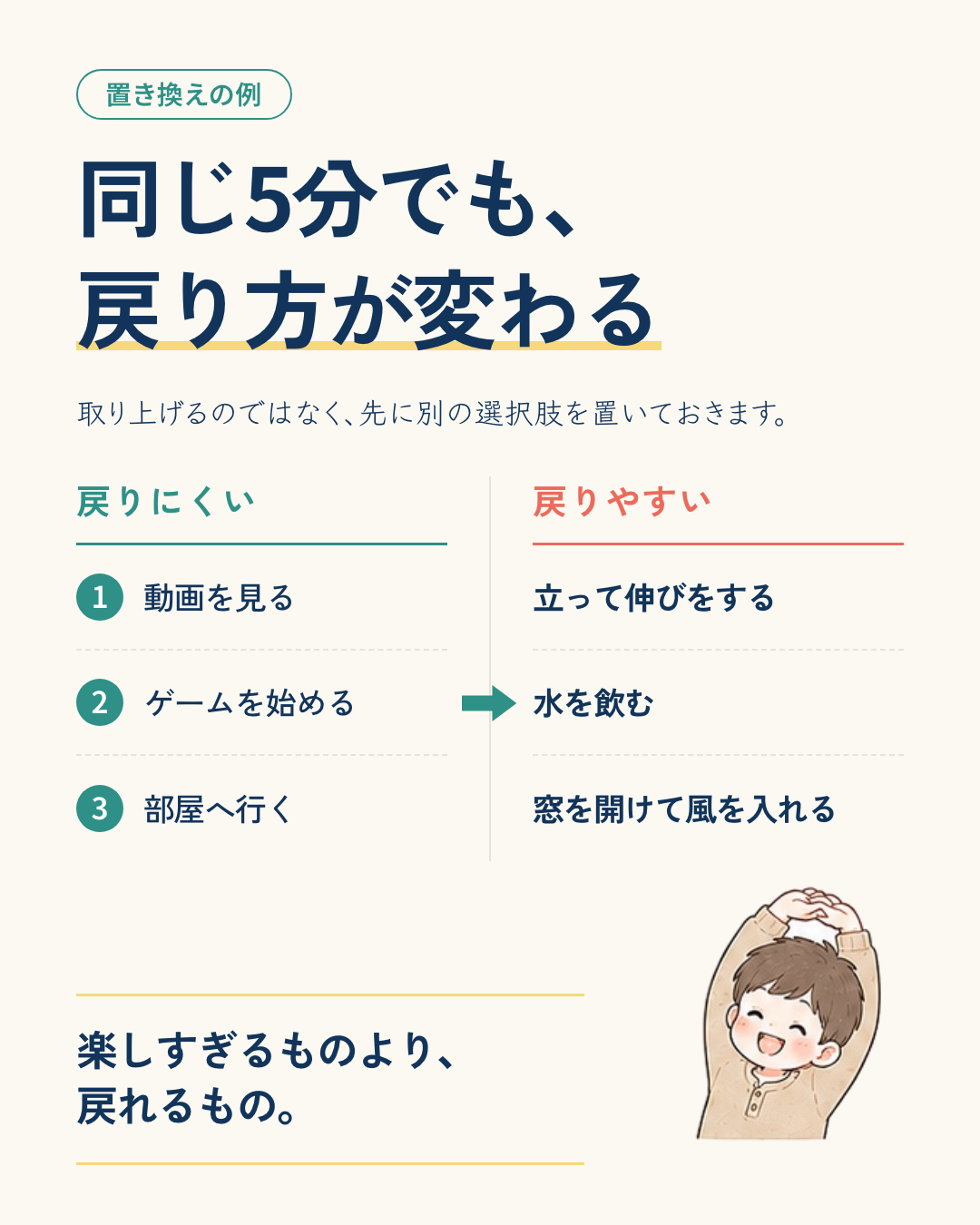 置き換えの例

同じ5分でも、
戻り方が変わる

取り上げるのではなく、先に別の選択肢を置いておきます。

戻りにくい

1 動画を見る

2 ゲームを始める

3 部屋へ行く

戻りやすい

立って伸びをする

水を飲む

窓を開けて風を入れる

楽しすぎるものより、
戻れるもの。